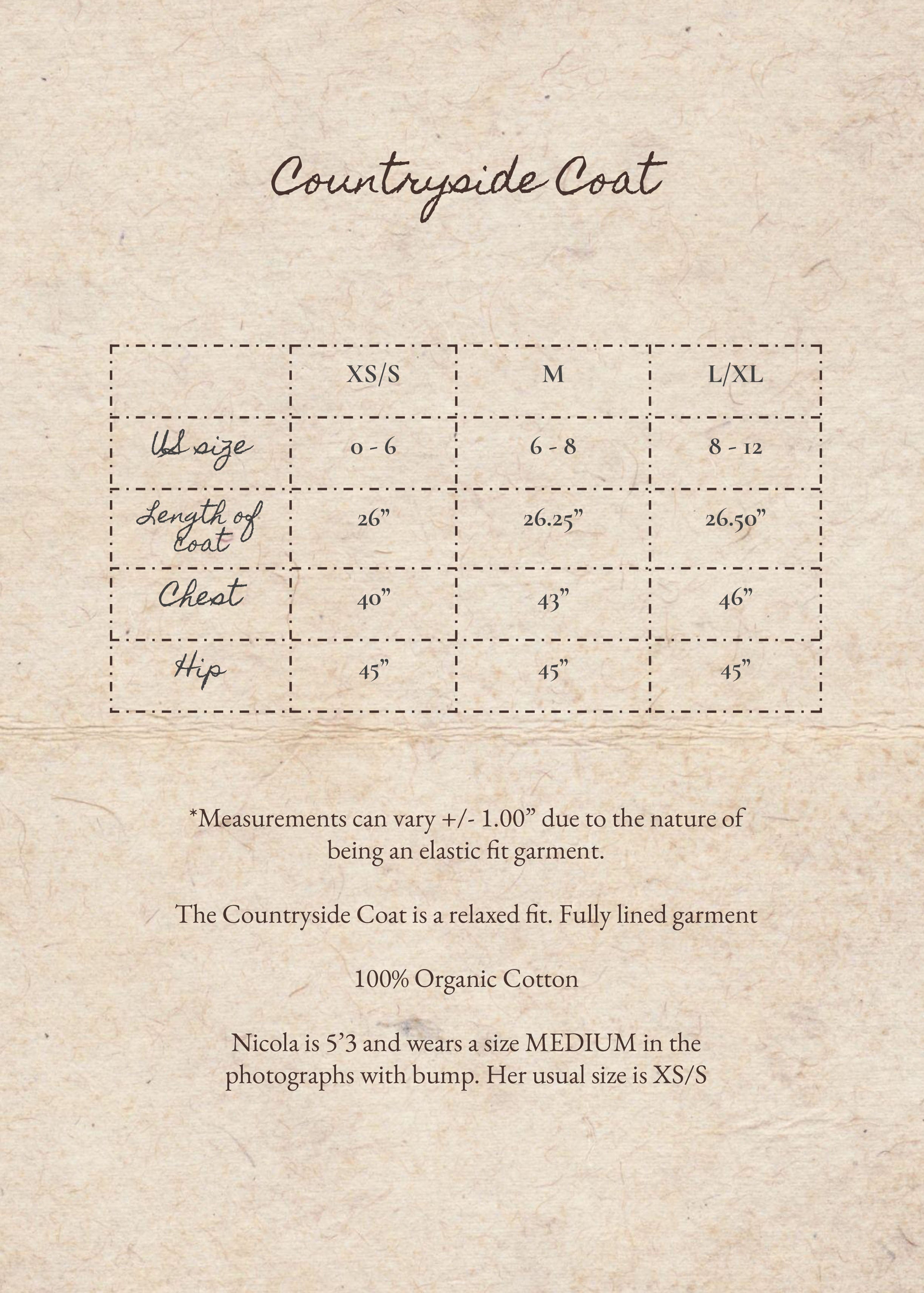 Countryside Coat

|  | XS/S | M | L/XL |
|---|---|---|---|
| US size | 0 - 6 | 6 - 8 | 8 - 12 |
| Length of Coat | 26" | 26.25" | 26.50" |
| Chest | 40" | 43" | 46" |
| Hip | 45" | 45" | 45" |

*Measurements can vary +/- 1.00" due to the nature of being an elastic fit garment.

The Countryside Coat is a relaxed fit. Fully lined garment

100% Organic Cotton

Nicola is 5'3 and wears a size MEDIUM in the photographs with bump. Her usual size is XS/S